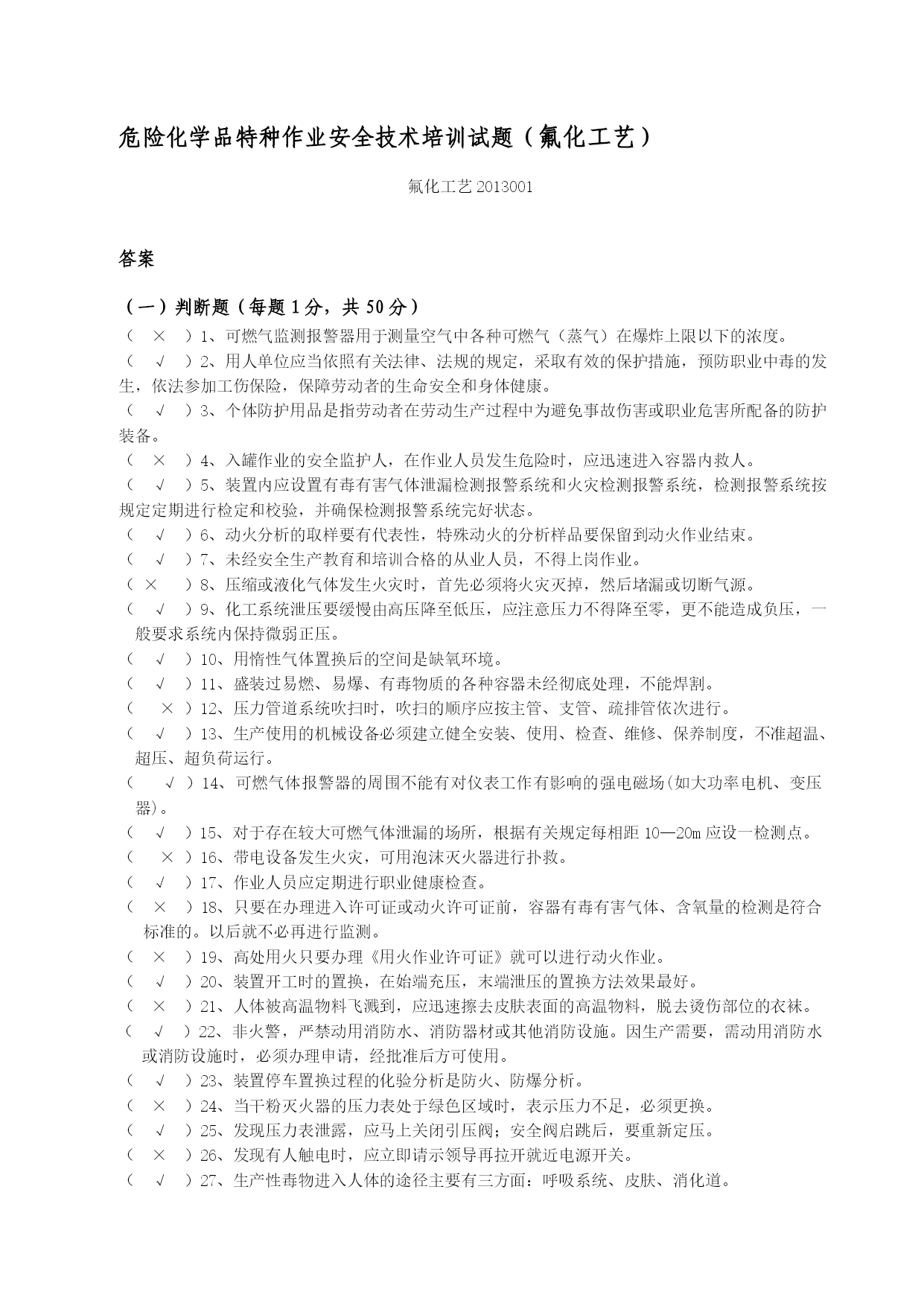 危险化学品特种作业安全技术培训试题（氟化工艺）

氟化工艺 2013001

答案

（一）判断题（每题 1 分，共 50 分）

（ × ）1、可燃气监测报警器用于测量空气中各种可燃气（蒸气）在爆炸上限以下的浓度。

（ √ ）2、用人单位应当依照有关法律、法规的规定，采取有效的保护措施，预防职业中毒的发生，依法参加工伤保险，保障劳动者的生命安全和身体健康。

（ √ ）3、个体防护用品是指劳动者在劳动生产过程中为避免事故伤害或职业危害所配备的防护装备。

（ × ）4、入罐作业的安全监护人，在作业人员发生危险时，应迅速进入容器内救人。

（ √ ）5、装置内应设置有毒有害气体泄漏检测报警系统和火灾检测报警系统，检测报警系统按规定定期进行检定和校验，并确保检测报警系统完好状态。

（ √ ）6、动火分析的取样要有代表性，特殊动火的分析样品要保留到动火作业结束。

（ √ ）7、未经安全生产教育和培训合格的从业人员，不得上岗作业。

（ × ）8、压缩或液化气体发生火灾时，首先必须将火灾灭掉，然后堵漏或切断气源。

（ √ ）9、化工系统泄压要缓慢由高压降至低压，应注意压力不得降至零，更不能造成负压，一般要求系统内保持微弱正压。

（ √ ）10、用惰性气体置换后的空间是缺氧环境。

（ √ ）11、盛装过易燃、易爆、有毒物质的各种容器未经彻底处理，不能焊割。

（ × ）12、压力管道系统吹扫时，吹扫的顺序应按主管、支管、疏排管依次进行。

（ √ ）13、生产使用的机械设备必须建立健全安装、使用、检查、维修、保养制度，不准超温、超压、超负荷运行。

（ √ ）14、可燃气体报警器的周围不能有对仪表工作有影响的强电磁场(如大功率电机、变压器)。

（ √ ）15、对于存在较大可燃气体泄漏的场所，根据有关规定每相距 10—20m 应设一检测点。

（ × ）16、带电设备发生火灾，可用泡沫灭火器进行扑救。

（ √ ）17、作业人员应定期进行职业健康检查。

（ × ）18、只要在办理进入许可证或动火许可证前，容器有毒有害气体、含氧量的检测是符合标准的。以后就不必再进行监测。

（ × ）19、高处用火只要办理《用火作业许可证》就可以进行动火作业。

（ √ ）20、装置开工时的置换，在始端充压，末端泄压的置换方法效果最好。

（ × ）21、人体被高温物料飞溅到，应迅速擦去皮肤表面的高温物料，脱去烫伤部位的衣袜。

（ √ ）22、非火警，严禁动用消防水、消防器材或其他消防设施。因生产需要，需动用消防水或消防设施时，必须办理申请，经批准后方可使用。

（ √ ）23、装置停车置换过程的化验分析是防火、防爆分析。

（ × ）24、当干粉灭火器的压力表处于绿色区域时，表示压力不足，必须更换。

（ √ ）25、发现压力表泄露，应马上关闭引压阀；安全阀启跳后，要重新定压。

（ × ）26、发现有人触电时，应立即请示领导再拉开就近电源开关。

（ √ ）27、生产性毒物进入人体的途径主要有三方面：呼吸系统、皮肤、消化道。